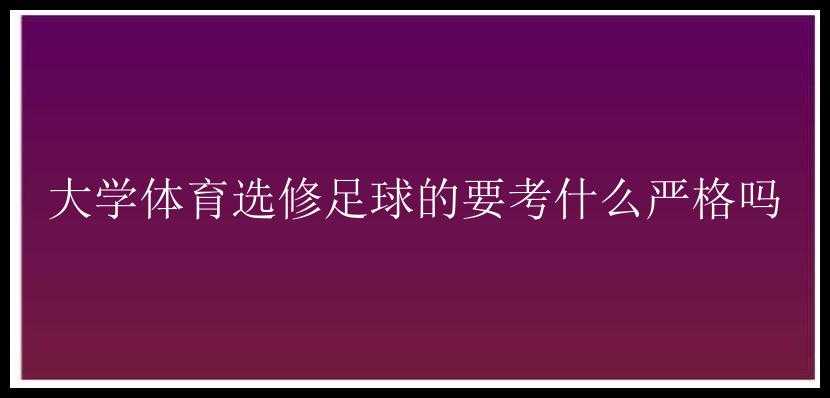 大学体育选修足球的要考什么严格吗